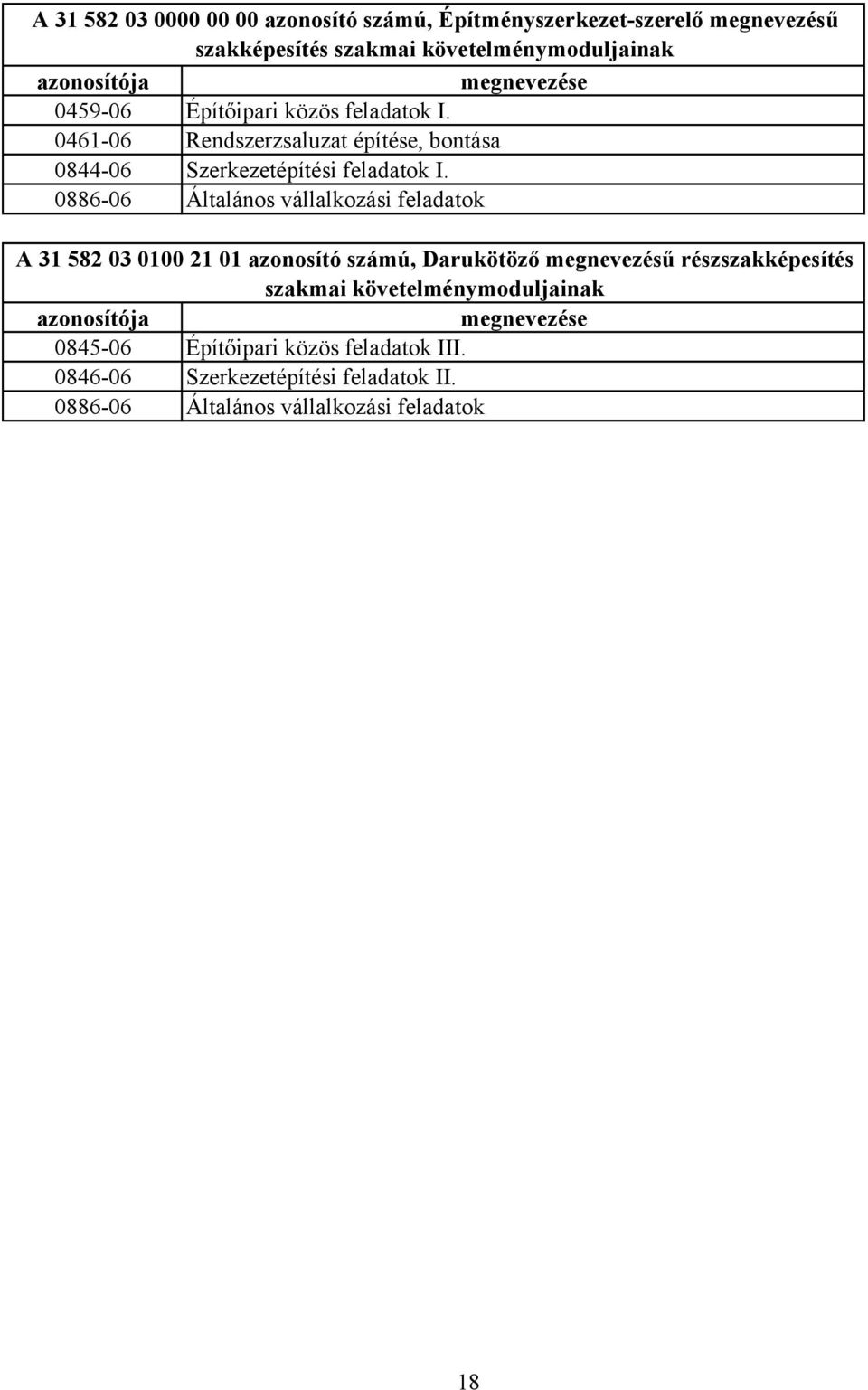 A 31 582 03 0000 00 00 azonosító számú, Építményszerkezet-szerelő megnevezésű szakképesítés szakmai követelménymoduljainak

| azonosítója | megnevezése |
|---|---|
| 0459-06 | Építőipari közös feladatok I. |
| 0461-06 | Rendszerzsaluzat építése, bontása |
| 0844-06 | Szerkezetépítési feladatok I. |
| 0886-06 | Általános vállalkozási feladatok |

A 31 582 03 0100 21 01 azonosító számú, Darukötöző megnevezésű részszakképesítés szakmai követelménymoduljainak

| azonosítója | megnevezése |
|---|---|
| 0845-06 | Építőipari közös feladatok III. |
| 0846-06 | Szerkezetépítési feladatok II. |
| 0886-06 | Általános vállalkozási feladatok |

18